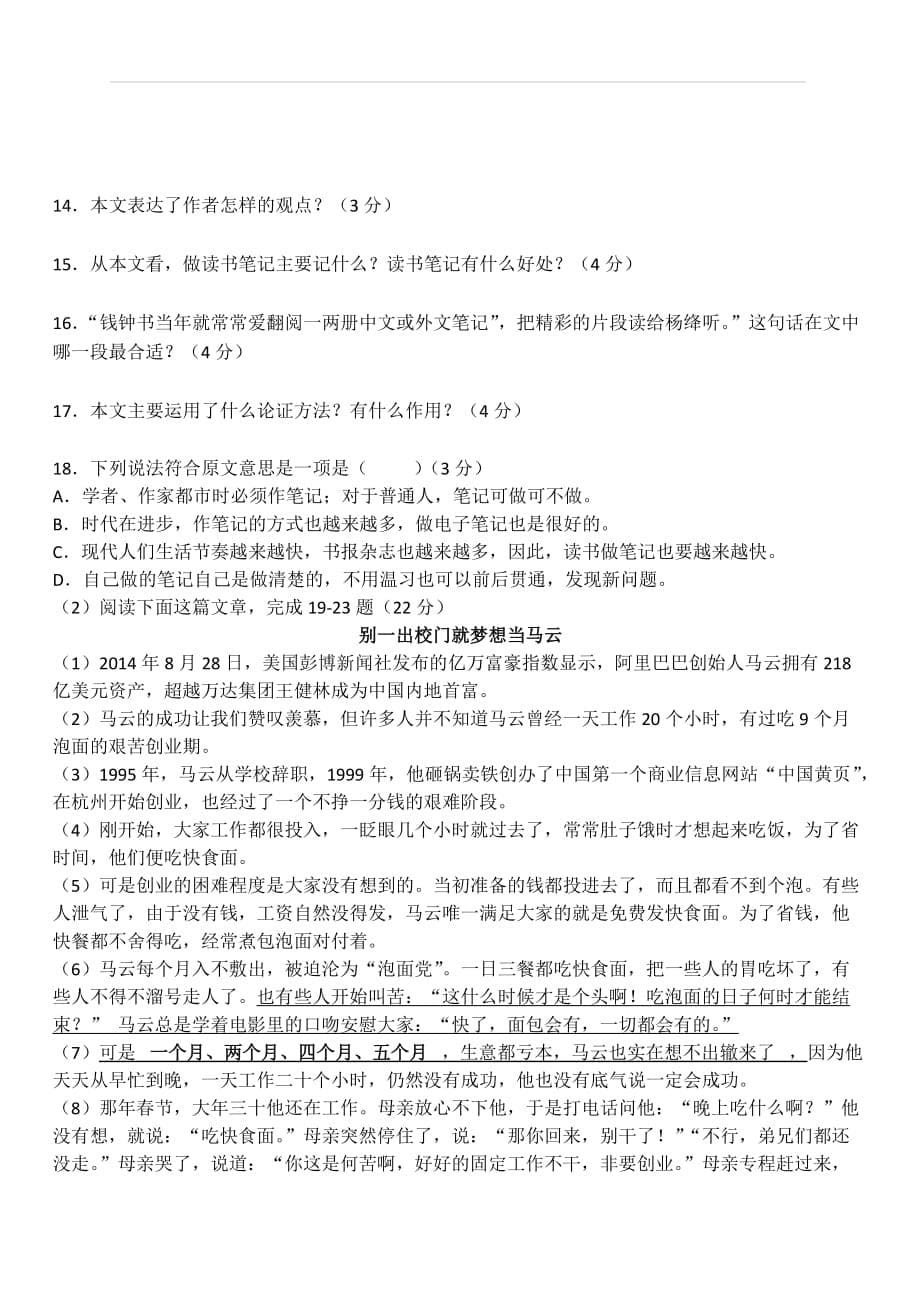 14．本文表达了作者怎样的观点？（3 分）

15．从本文看，做读书笔记主要记什么？读书笔记有什么好处？（4 分）

16．“钱钟书当年就常常爱翻阅一两册中文或外文笔记”，把精彩的片段读给杨绛听。”这句话在文中哪一段最合适？（4 分）

17．本文主要运用了什么论证方法？有什么作用？（4 分）

18．下列说法符合原文意思是一项是（　　）（3 分）
A．学者、作家都市时必须作笔记；对于普通人，笔记可做可不做。
B．时代在进步，作笔记的方式也越来越多，做电子笔记也是很好的。
C．现代人们生活节奏越来越快，书报杂志也越来越多，因此，读书做笔记也要越来越快。
D．自己做的笔记自己是做清楚的，不用温习也可以前后贯通，发现新问题。
（2）阅读下面这篇文章，完成 19-23 题（22 分）

别一出校门就梦想当马云

（1）2014 年 8 月 28 日，美国彭博新闻社发布的亿万富豪指数显示，阿里巴巴创始人马云拥有 218 亿美元资产，超越万达集团王健林成为中国内地首富。
（2）马云的成功让我们赞叹羡慕，但许多人并不知道马云曾经一天工作 20 个小时，有过吃 9 个月泡面的艰苦创业期。
（3）1995 年，马云从学校辞职，1999 年，他砸锅卖铁创办了中国第一个商业信息网站“中国黄页”，在杭州开始创业，也经过了一个不挣一分钱的艰难阶段。
（4）刚开始，大家工作都很投入，一眨眼几个小时就过去了，常常肚子饿时才想起来吃饭，为了省时间，他们便吃快食面。
（5）可是创业的困难程度是大家没有想到的。当初准备的钱都投进去了，而且都看不到个泡。有些人泄气了，由于没有钱，工资自然没得发，马云唯一满足大家的就是免费发快食面。为了省钱，他快餐都不舍得吃，经常煮包泡面对付着。
（6）马云每个月入不敷出，被迫沦为“泡面党”。一日三餐都吃快食面，把一些人的胃吃坏了，有些人不得不溜号走人了。也有些人开始叫苦：“这什么时候才是个头啊！吃泡面的日子何时才能结束？” 马云总是学着电影里的口吻安慰大家：“快了，面包会有，一切都会有的。”
（7）可是 一个月、两个月、四个月、五个月 ，生意都亏本，马云也实在想不出辙来了 ，因为他天天从早忙到晚，一天工作二十个小时，仍然没有成功，他也没有底气说一定会成功。
（8）那年春节，大年三十他还在工作。母亲放心不下他，于是打电话问他：“晚上吃什么啊？”他没有想，就说：“吃快食面。”母亲突然停住了，说：“那你回来，别干了！”“不行，弟兄们都还没走。”母亲哭了，说道：“你这是何苦啊，好好的固定工作不干，非要创业。”母亲专程赶过来，